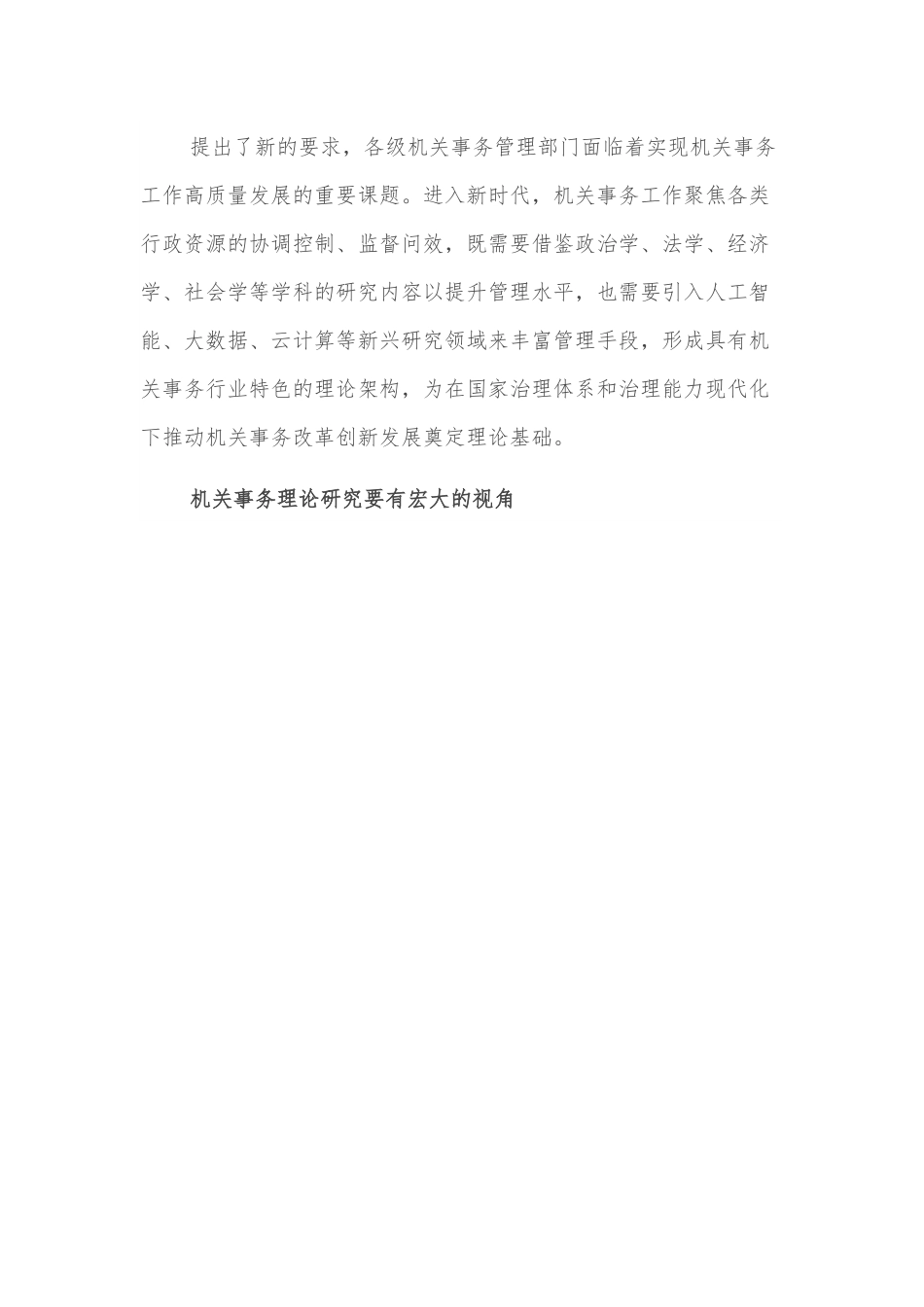 提出了新的要求，各级机关事务管理部门面临着实现机关事务工作高质量发展的重要课题。进入新时代，机关事务工作聚焦各类行政资源的协调控制、监督问效，既需要借鉴政治学、法学、经济学、社会学等学科的研究内容以提升管理水平，也需要引入人工智能、大数据、云计算等新兴研究领域来丰富管理手段，形成具有机关事务行业特色的理论架构，为在国家治理体系和治理能力现代化下推动机关事务改革创新发展奠定理论基础。

机关事务理论研究要有宏大的视角